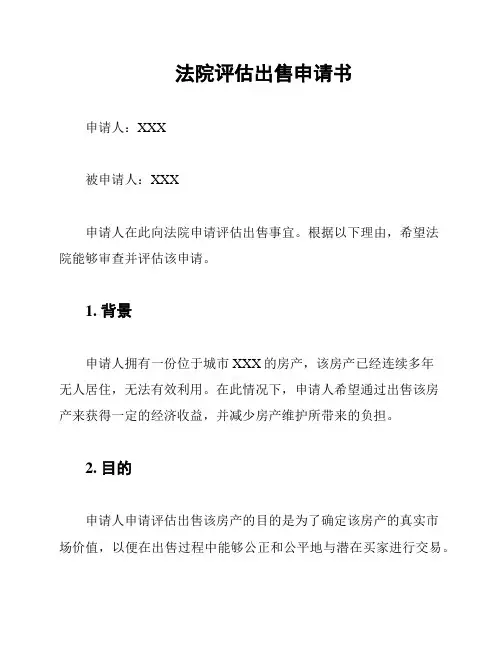 法院评估出售申请书

申请人：XXX

被申请人：XXX

申请人在此向法院申请评估出售事宜。根据以下理由，希望法院能够审查并评估该申请。

1. 背景

申请人拥有一份位于城市 XXX 的房产，该房产已经连续多年无人居住，无法有效利用。在此情况下，申请人希望通过出售该房产来获得一定的经济收益，并减少房产维护所带来的负担。

2. 目的

申请人申请评估出售该房产的目的是为了确定该房产的真实市场价值，以便在出售过程中能够公正和公平地与潜在买家进行交易。